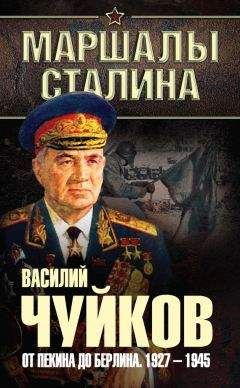 МАРШАЛЫ СТАЛИНА

ВАСИЛИЙ
ЧУЙКОВ
ОТ ПЕКИНА ДО БЕРЛИНА. 1927 – 1945